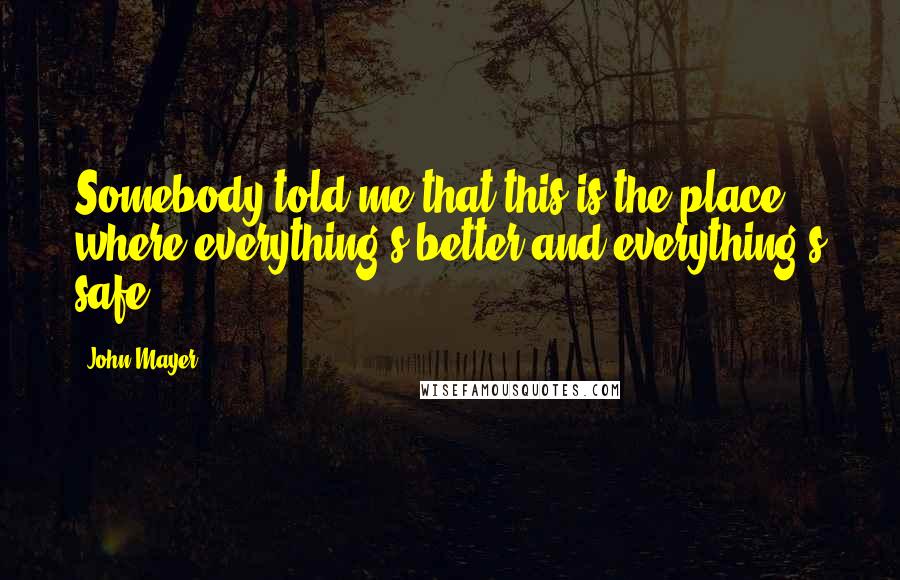 Somebody told me that this is the place where everything's better and everything's safe.

John Mayer

WISEFAMOUSQUOTES.COM